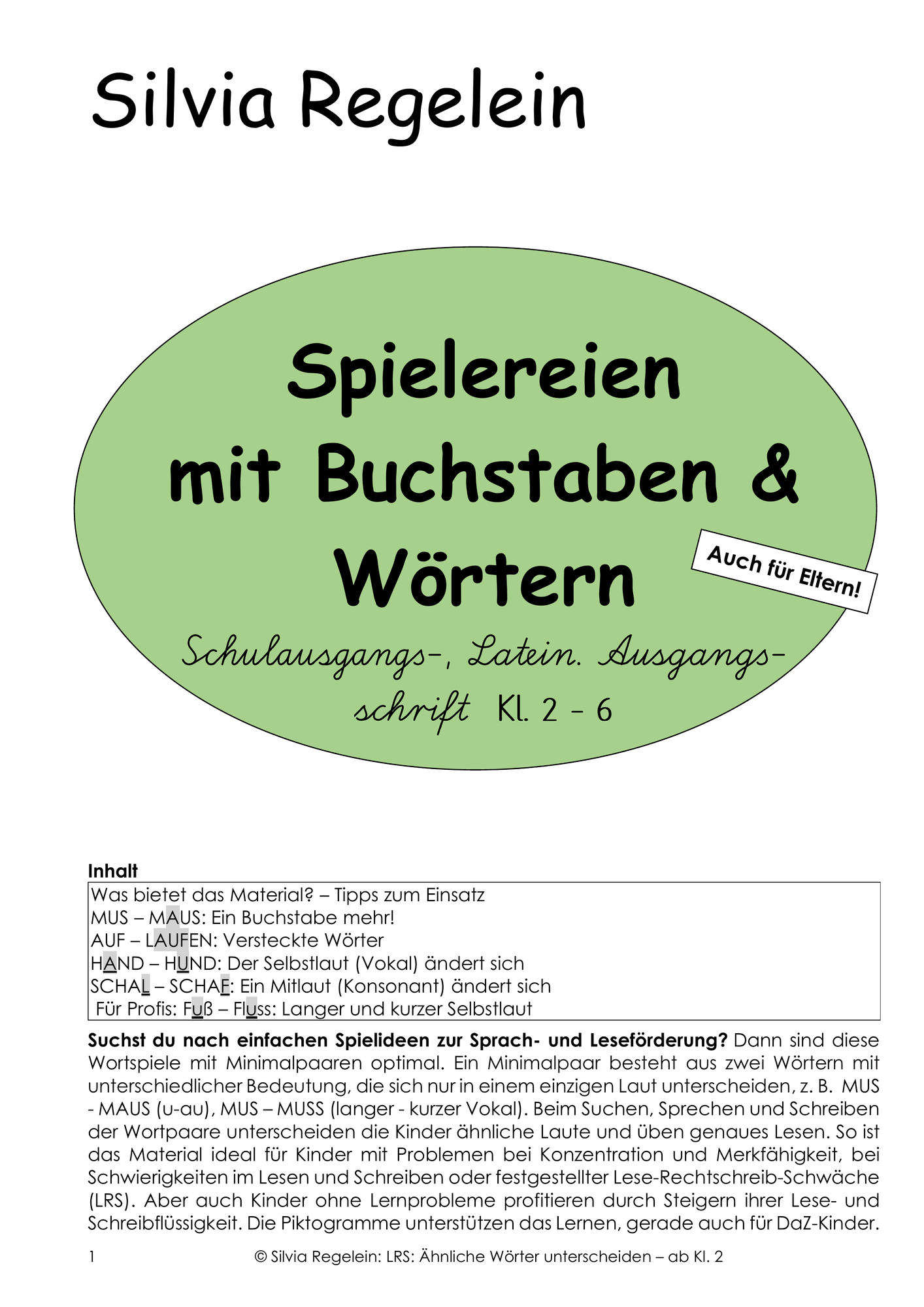 Silvia Regelein

Spielereien mit Buchstaben & Wörtern

Auch für Eltern!

Schulausgangs-, Latein. Ausgangsschrift Kl. 2 - 6

Inhalt

Was bietet das Material? – Tipps zum Einsatz
MUS – MAUS: Ein Buchstabe mehr!
AUF – LAUFEN: Versteckte Wörter
HAND – HUND: Der Selbstlaut (Vokal) ändert sich
SCHAL – SCHAF: Ein Mitlaut (Konsonant) ändert sich
Für Profis: Fuß – Fluss: Langer und kurzer Selbstlaut

Suchst du nach einfachen Spielideen zur Sprach- und Leseförderung? Dann sind diese Wortspiele mit Minimalpaaren optimal. Ein Minimalpaar besteht aus zwei Wörtern mit unterschiedlicher Bedeutung, die sich nur in einem einzigen Laut unterscheiden, z. B. MUS - MAUS (u-au), MUS – MUSS (langer - kurzer Vokal). Beim Suchen, Sprechen und Schreiben der Wortpaare unterscheiden die Kinder ähnliche Laute und üben genaues Lesen. So ist das Material ideal für Kinder mit Problemen bei Konzentration und Merkfähigkeit, bei Schwierigkeiten im Lesen und Schreiben oder festgestellter Lese-Rechtschreib-Schwäche (LRS). Aber auch Kinder ohne Lernprobleme profitieren durch Steigern ihrer Lese- und Schreibflüssigkeit. Die Piktogramme unterstützen das Lernen, gerade auch für DaZ-Kinder.

1 © Silvia Regelein: LRS: Ähnliche Wörter unterscheiden – ab Kl. 2